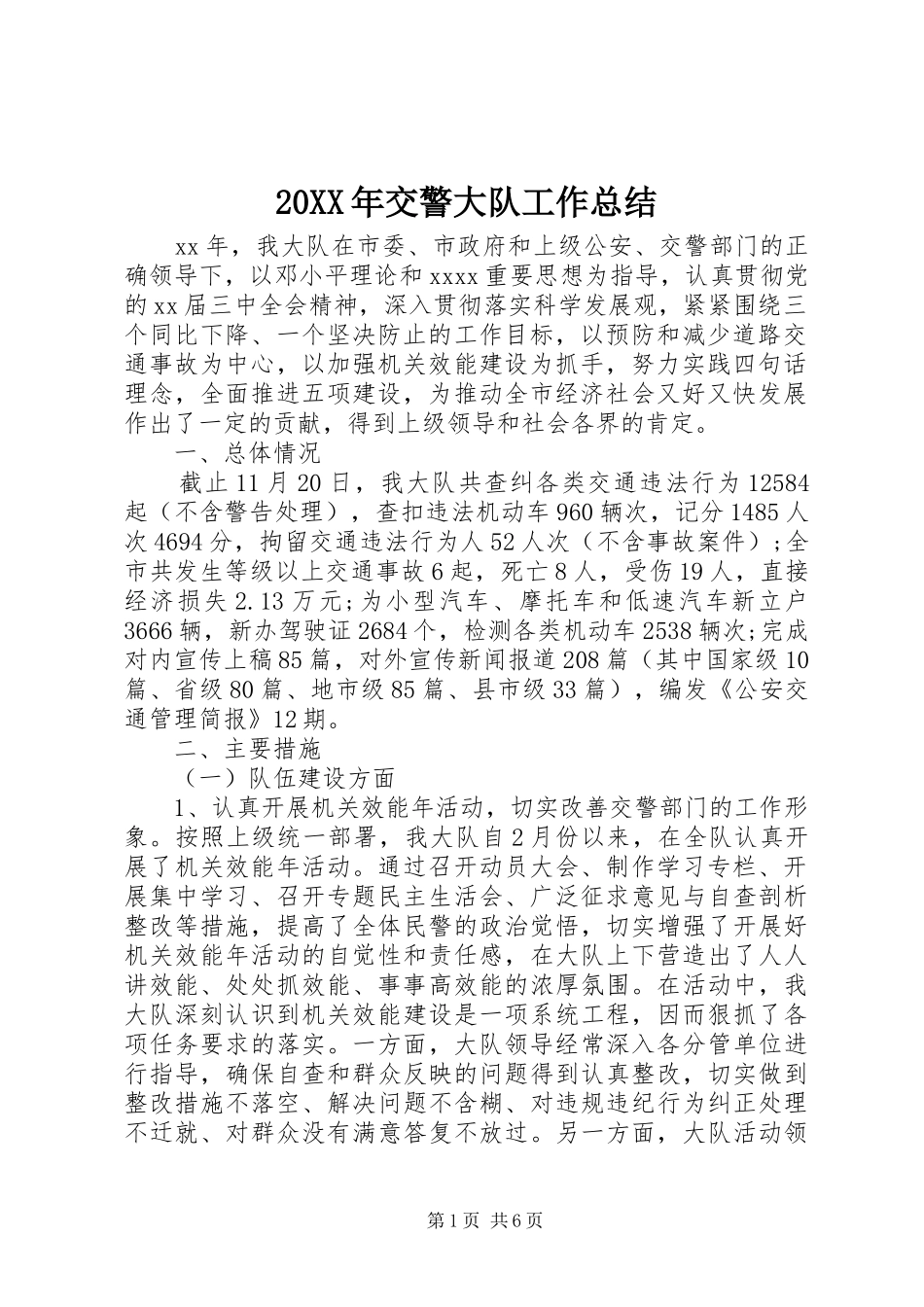 20XX年交警大队工作总结

xx年，我大队在市委、市政府和上级公安、交警部门的正确领导下，以邓小平理论和xxxx重要思想为指导，认真贯彻党的xx届三中全会精神，深入贯彻落实科学发展观，紧紧围绕三个同比下降、一个坚决防止的工作目标，以预防和减少道路交通事故为中心，以加强机关效能建设为抓手，努力实践四句话理念，全面推进五项建设，为推动全市经济社会又好又快发展作出了一定的贡献，得到上级领导和社会各界的肯定。

一、总体情况

截止11月20日，我大队共查纠各类交通违法行为12584起（不含警告处理），查扣违法机动车960辆次，记分1485人次4694分，拘留交通违法行为人52人次（不含事故案件）；全市共发生等级以上交通事故6起，死亡8人，受伤19人，直接经济损失2.13万元；为小型汽车、摩托车和低速汽车新立户3666辆，新办驾驶证2684个，检测各类机动车2538辆次；完成对内宣传上稿85篇，对外宣传新闻报道208篇（其中国家级10篇、省级80篇、地市级85篇、县市级33篇），编发《公安交通管理简报》12期。

二、主要措施

（一）队伍建设方面

1、认真开展机关效能年活动，切实改善交警部门的工作形象。按照上级统一部署，我大队自2月份以来，在全队认真开展了机关效能年活动。通过召开动员大会、制作学习专栏、开展集中学习、召开专题民主生活会、广泛征求意见与自查剖析整改等措施，提高了全体民警的政治觉悟，切实增强了开展好机关效能年活动的自觉性和责任感，在大队上下营造出了人人讲效能、处处抓效能、事事高效能的浓厚氛围。在活动中，我大队深刻认识到机关效能建设是一项系统工程，因而狠抓了各项任务要求的落实。一方面，大队领导经常深入各分管单位进行指导，确保自查和群众反映的问题得到认真整改，切实做到整改措施不落空、解决问题不含糊、对违规违纪行为纠正处理不迁就、对群众没有满意答复不放过。另一方面，大队活动领

第1页 共6页